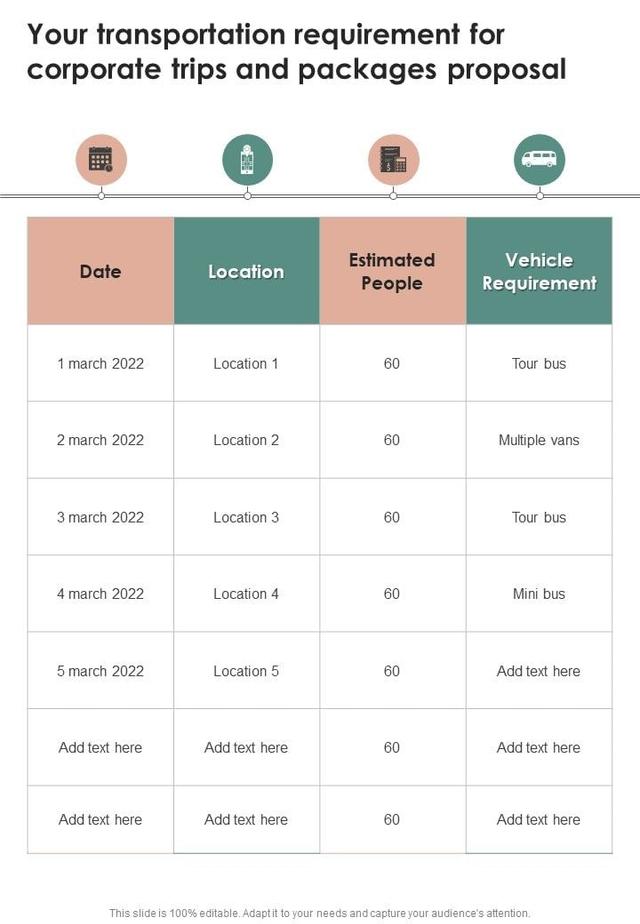 Your transportation requirement for corporate trips and packages proposal

| Date | Location | Estimated People | Vehicle Requirement |
|---|---|---|---|
| 1 march 2022 | Location 1 | 60 | Tour bus |
| 2 march 2022 | Location 2 | 60 | Multiple vans |
| 3 march 2022 | Location 3 | 60 | Tour bus |
| 4 march 2022 | Location 4 | 60 | Mini bus |
| 5 march 2022 | Location 5 | 60 | Add text here |
| Add text here | Add text here | 60 | Add text here |
| Add text here | Add text here | 60 | Add text here |

This slide is 100% editable. Adapt it to your needs and capture your audience's attention.